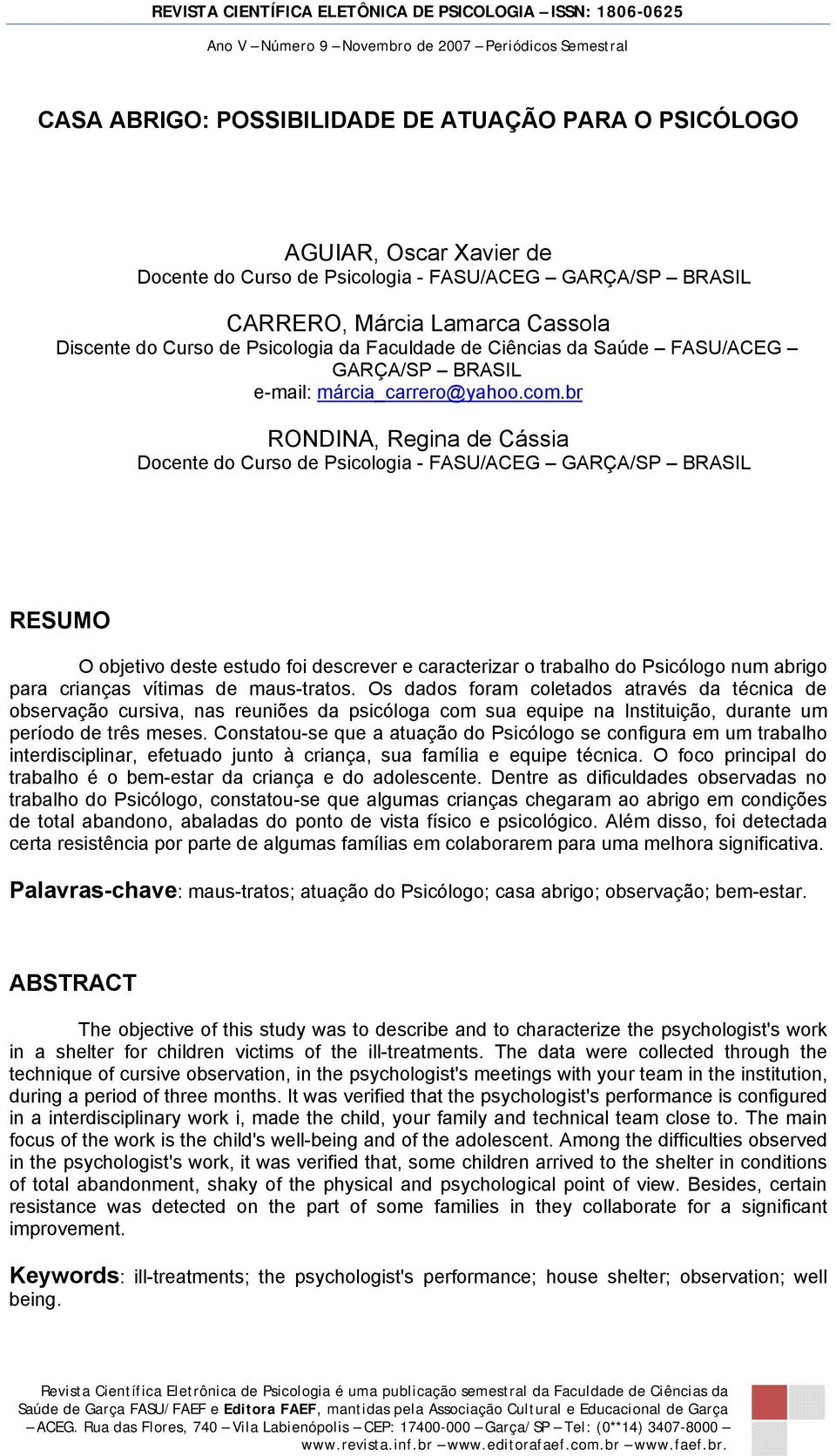 REVISTA CIENTÍFICA ELETÔNICA DE PSICOLOGIA – ISSN: 1806-0625
Ano V – Número 9 – Novembro de 2007 – Periódicos Semestral

CASA ABRIGO: POSSIBILIDADE DE ATUAÇÃO PARA O PSICÓLOGO

AGUIAR, Oscar Xavier de
Docente do Curso de Psicologia - FASU/ACEG – GARÇA/SP – BRASIL

CARRERO, Márcia Lamarca Cassola
Discente do Curso de Psicologia da Faculdade de Ciências da Saúde – FASU/ACEG – GARÇA/SP – BRASIL
e-mail: márcia_carrero@yahoo.com.br

RONDINA, Regina de Cássia
Docente do Curso de Psicologia - FASU/ACEG – GARÇA/SP – BRASIL

RESUMO

O objetivo deste estudo foi descrever e caracterizar o trabalho do Psicólogo num abrigo para crianças vítimas de maus-tratos. Os dados foram coletados através da técnica de observação cursiva, nas reuniões da psicóloga com sua equipe na Instituição, durante um período de três meses. Constatou-se que a atuação do Psicólogo se configura em um trabalho interdisciplinar, efetuado junto à criança, sua família e equipe técnica. O foco principal do trabalho é o bem-estar da criança e do adolescente. Dentre as dificuldades observadas no trabalho do Psicólogo, constatou-se que algumas crianças chegaram ao abrigo em condições de total abandono, abaladas do ponto de vista físico e psicológico. Além disso, foi detectada certa resistência por parte de algumas famílias em colaborarem para uma melhora significativa.

Palavras-chave: maus-tratos; atuação do Psicólogo; casa abrigo; observação; bem-estar.

ABSTRACT

The objective of this study was to describe and to characterize the psychologist's work in a shelter for children victims of the ill-treatments. The data were collected through the technique of cursive observation, in the psychologist's meetings with your team in the institution, during a period of three months. It was verified that the psychologist's performance is configured in a interdisciplinary work i, made the child, your family and technical team close to. The main focus of the work is the child's well-being and of the adolescent. Among the difficulties observed in the psychologist's work, it was verified that, some children arrived to the shelter in conditions of total abandonment, shaky of the physical and psychological point of view. Besides, certain resistance was detected on the part of some families in they collaborate for a significant improvement.

Keywords: ill-treatments; the psychologist's performance; house shelter; observation; well being.

Revista Científica Eletrônica de Psicologia é uma publicação semestral da Faculdade de Ciências da Saúde de Garça FASU/FAEF e Editora FAEF, mantidas pela Associação Cultural e Educacional de Garça – ACEG. Rua das Flores, 740 – Vila Labienópolis – CEP: 17400-000 – Garça/SP – Tel: (0**14) 3407-8000 – www.revista.inf.br – www.editorafaef.com.br – www.faef.br.